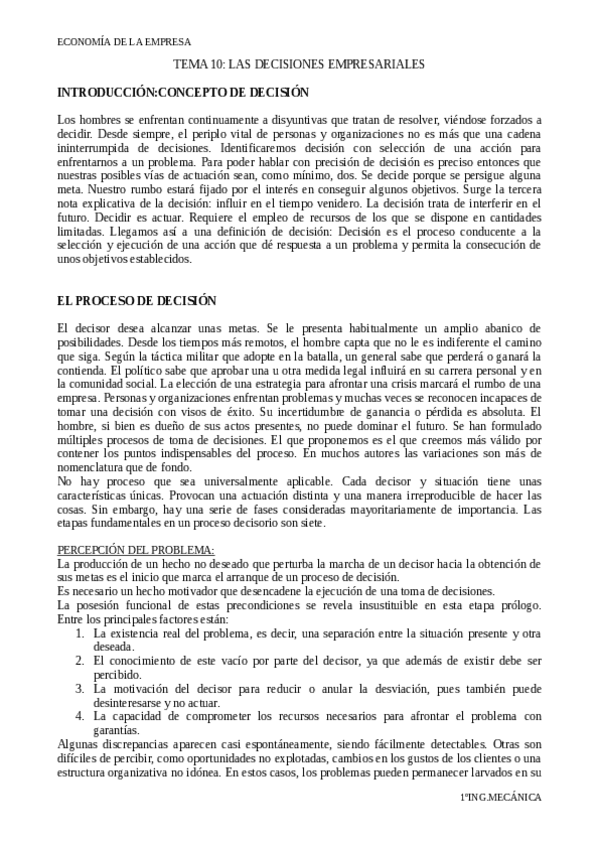 ECONOMÍA DE LA EMPRESA

TEMA 10: LAS DECISIONES EMPRESARIALES

INTRODUCCIÓN:CONCEPTO DE DECISIÓN

Los hombres se enfrentan continuamente a disyuntivas que tratan de resolver, viéndose forzados a decidir. Desde siempre, el periplo vital de personas y organizaciones no es más que una cadena ininterrumpida de decisiones. Identificaremos decisión con selección de una acción para enfrentarnos a un problema. Para poder hablar con precisión de decisión es preciso entonces que nuestras posibles vías de actuación sean, como mínimo, dos. Se decide porque se persigue alguna meta. Nuestro rumbo estará fijado por el interés en conseguir algunos objetivos. Surge la tercera nota explicativa de la decisión: influir en el tiempo venidero. La decisión trata de interferir en el futuro. Decidir es actuar. Requiere el empleo de recursos de los que se dispone en cantidades limitadas. Llegamos así a una definición de decisión: Decisión es el proceso conducente a la selección y ejecución de una acción que dé respuesta a un problema y permita la consecución de unos objetivos establecidos.

EL PROCESO DE DECISIÓN

El decisor desea alcanzar unas metas. Se le presenta habitualmente un amplio abanico de posibilidades. Desde los tiempos más remotos, el hombre capta que no le es indiferente el camino que siga. Según la táctica militar que adopte en la batalla, un general sabe que perderá o ganará la contienda. El político sabe que aprobar una u otra medida legal influirá en su carrera personal y en la comunidad social. La elección de una estrategia para afrontar una crisis marcará el rumbo de una empresa. Personas y organizaciones enfrentan problemas y muchas veces se reconocen incapaces de tomar una decisión con visos de éxito. Su incertidumbre de ganancia o pérdida es absoluta. El hombre, si bien es dueño de sus actos presentes, no puede dominar el futuro. Se han formulado múltiples procesos de toma de decisiones. El que proponemos es el que creemos más válido por contener los puntos indispensables del proceso. En muchos autores las variaciones son más de nomenclatura que de fondo.
No hay proceso que sea universalmente aplicable. Cada decisor y situación tiene unas características únicas. Provocan una actuación distinta y una manera irreproducible de hacer las cosas. Sin embargo, hay una serie de fases consideradas mayoritariamente de importancia. Las etapas fundamentales en un proceso decisorio son siete.

PERCEPCIÓN DEL PROBLEMA:
La producción de un hecho no deseado que perturba la marcha de un decisor hacia la obtención de sus metas es el inicio que marca el arranque de un proceso de decisión.
Es necesario un hecho motivador que desencadene la ejecución de una toma de decisiones.
La posesión funcional de estas precondiciones se revela insustituible en esta etapa prólogo. Entre los principales factores están:
1. La existencia real del problema, es decir, una separación entre la situación presente y otra deseada.
2. El conocimiento de este vacío por parte del decisor, ya que además de existir debe ser percibido.
3. La motivación del decisor para reducir o anular la desviación, pues también puede desinteresarse y no actuar.
4. La capacidad de comprometer los recursos necesarios para afrontar el problema con garantías.
Algunas discrepancias aparecen casi espontáneamente, siendo fácilmente detectables. Otras son difíciles de percibir, como oportunidades no explotadas, cambios en los gustos de los clientes o una estructura organizativa no idónea. En estos casos, los problemas pueden permanecer larvados en su

1ºING.MECÁNICA